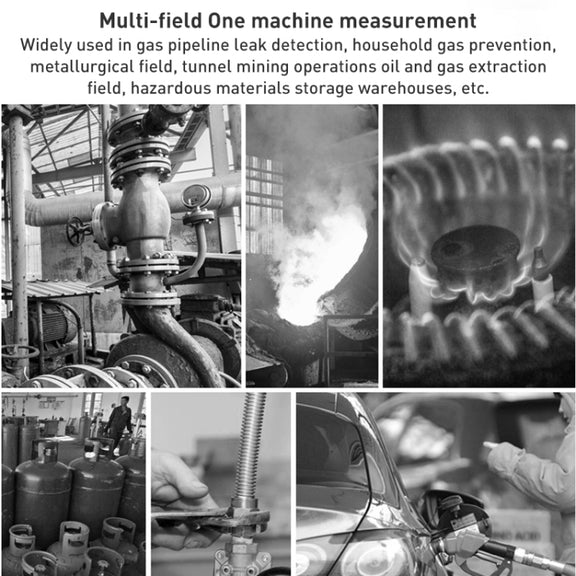 Multi-field One machine measurement

Widely used in gas pipeline leak detection, household gas prevention, metallurgical field, tunnel mining operations oil and gas extraction field, hazardous materials storage warehouses, etc.